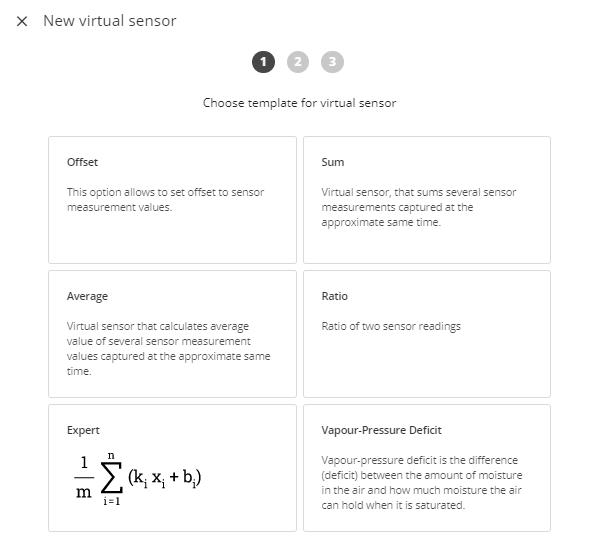 × New virtual sensor

1 2 3

Choose template for virtual sensor

Offset

This option allows to set offset to sensor measurement values.

Sum

Virtual sensor, that sums several sensor measurements captured at the approximate same time.

Average

Virtual sensor that calculates average value of several sensor measurement values captured at the approximate same time.

Ratio

Ratio of two sensor readings

Expert

$\frac{1}{m}\sum_{i=1}^{n}(k_i x_i + b_i)$

Vapour-Pressure Deficit

Vapour-pressure deficit is the difference (deficit) between the amount of moisture in the air and how much moisture the air can hold when it is saturated.